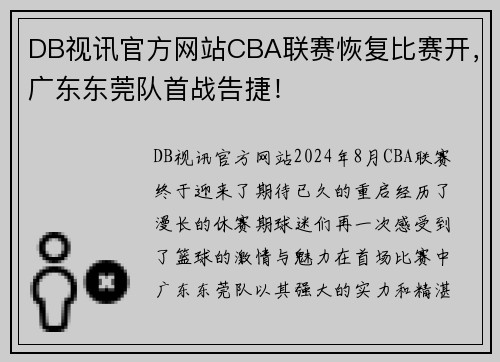 DB视讯官方网站CBA联赛恢复比赛开，广东东莞队首战告捷！

DB视讯官方网站2024年8月CBA联赛终于迎来了期待已久的重启经历了漫长的休赛期球迷们再一次感受到了篮球的激情与魅力在首场比赛中广东东莞队以其强大的实力和精湛